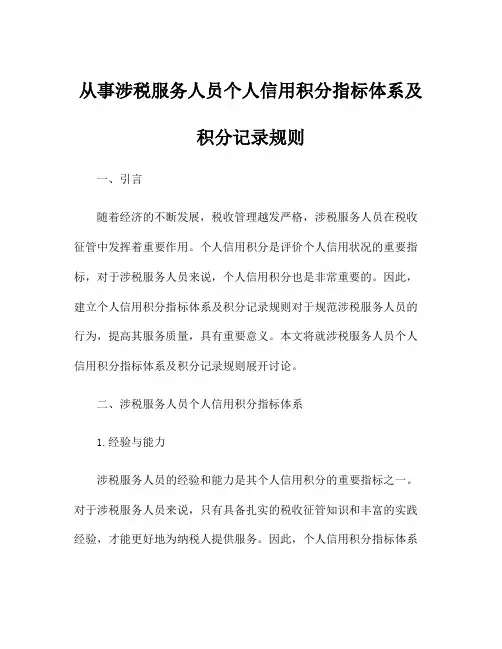 从事涉税服务人员个人信用积分指标体系及积分记录规则

一、引言

随着经济的不断发展，税收管理越发严格，涉税服务人员在税收征管中发挥着重要作用。个人信用积分是评价个人信用状况的重要指标，对于涉税服务人员来说，个人信用积分也是非常重要的。因此，建立个人信用积分指标体系及积分记录规则对于规范涉税服务人员的行为，提高其服务质量，具有重要意义。本文将就涉税服务人员个人信用积分指标体系及积分记录规则展开讨论。

二、涉税服务人员个人信用积分指标体系

1. 经验与能力

涉税服务人员的经验和能力是其个人信用积分的重要指标之一。对于涉税服务人员来说，只有具备扎实的税收征管知识和丰富的实践经验，才能更好地为纳税人提供服务。因此，个人信用积分指标体系